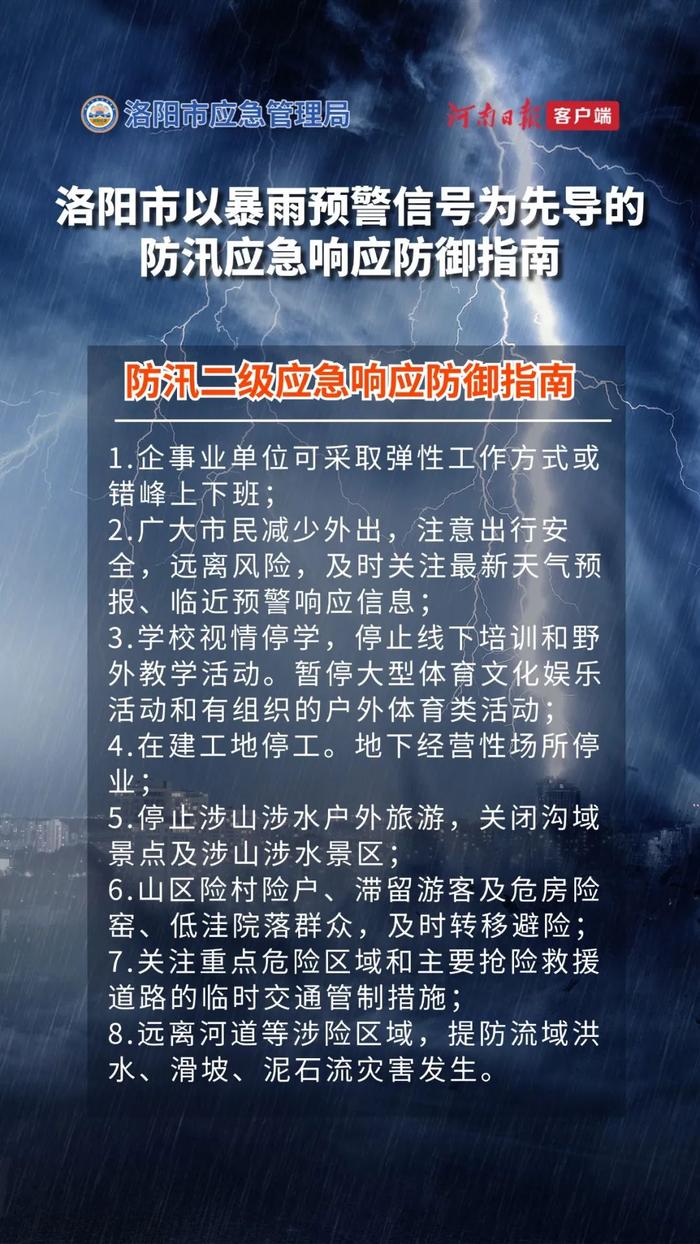 洛阳市应急管理局

河南日报 客户端

洛阳市以暴雨预警信号为先导的防汛应急响应防御指南

防汛二级应急响应防御指南

1.企事业单位可采取弹性工作方式或错峰上下班；
2.广大市民减少外出，注意出行安全，远离风险，及时关注最新天气预报、临近预警响应信息；
3.学校视情停学，停止线下培训和野外教学活动。暂停大型体育文化娱乐活动和有组织的户外体育类活动；
4.在建工地停工。地下经营性场所停业；
5.停止涉山涉水户外旅游，关闭沟域景点及涉山涉水景区；
6.山区险村险户、滞留游客及危房险窑、低洼院落群众，及时转移避险；
7.关注重点危险区域和主要抢险救援道路的临时交通管制措施；
8.远离河道等涉险区域，提防流域洪水、滑坡、泥石流灾害发生。